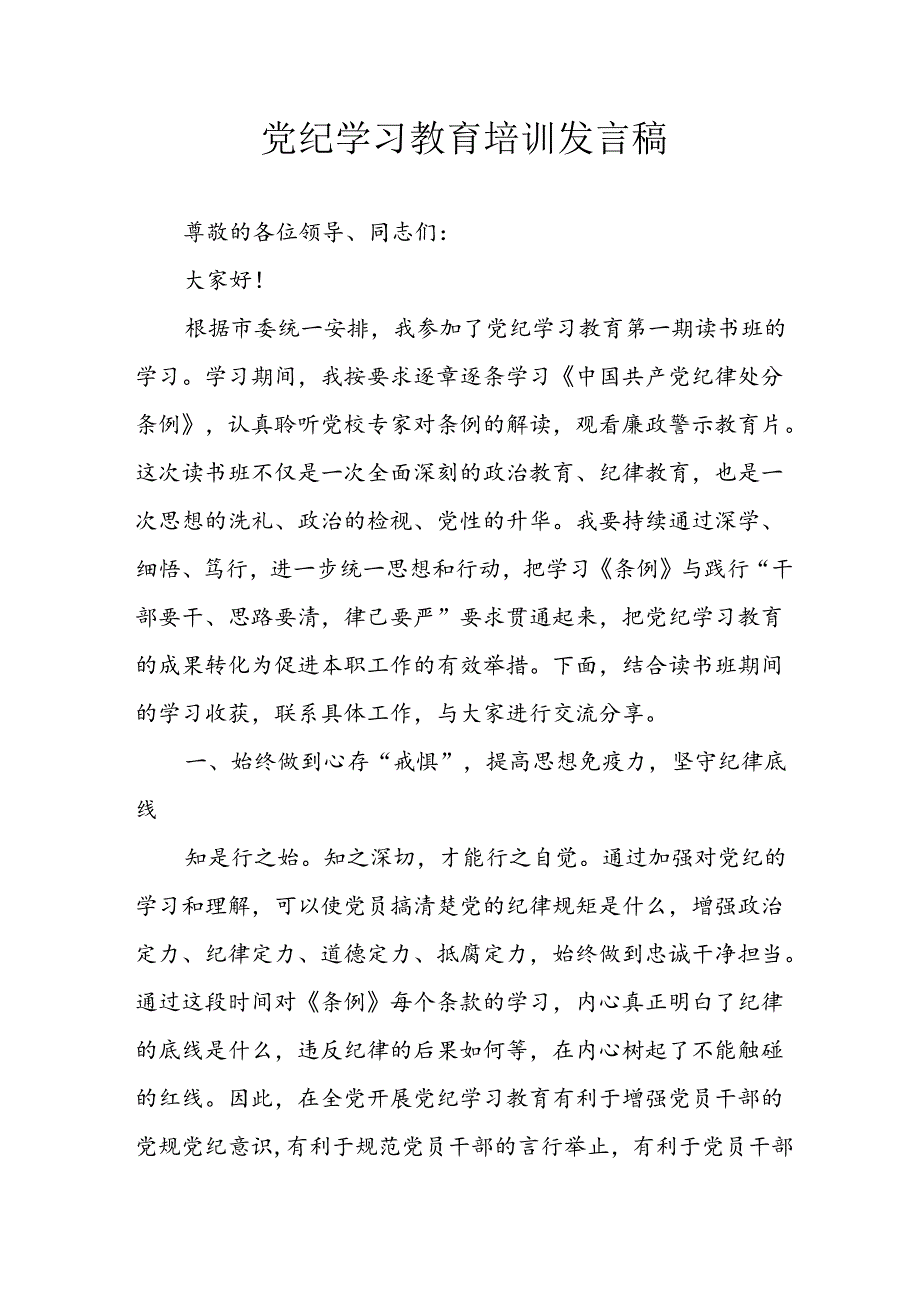 党纪学习教育培训发言稿

尊敬的各位领导、同志们：

大家好！

根据市委统一安排，我参加了党纪学习教育第一期读书班的学习。学习期间，我按要求逐章逐条学习《中国共产党纪律处分条例》，认真聆听党校专家对条例的解读，观看廉政警示教育片。这次读书班不仅是一次全面深刻的政治教育、纪律教育，也是一次思想的洗礼、政治的检视、党性的升华。我要持续通过深学、细悟、笃行，进一步统一思想和行动，把学习《条例》与践行“干部要干、思路要清，律己要严”要求贯通起来，把党纪学习教育的成果转化为促进本职工作的有效举措。下面，结合读书班期间的学习收获，联系具体工作，与大家进行交流分享。

一、始终做到心存“戒惧”，提高思想免疫力，坚守纪律底线

知是行之始。知之深切，才能行之自觉。通过加强对党纪的学习和理解，可以使党员搞清楚党的纪律规矩是什么，增强政治定力、纪律定力、道德定力、抵腐定力，始终做到忠诚干净担当。通过这段时间对《条例》每个条款的学习，内心真正明白了纪律的底线是什么，违反纪律的后果如何等，在内心树起了不能触碰的红线。因此，在全党开展党纪学习教育有利于增强党员干部的党规党纪意识，有利于规范党员干部的言行举止，有利于党员干部